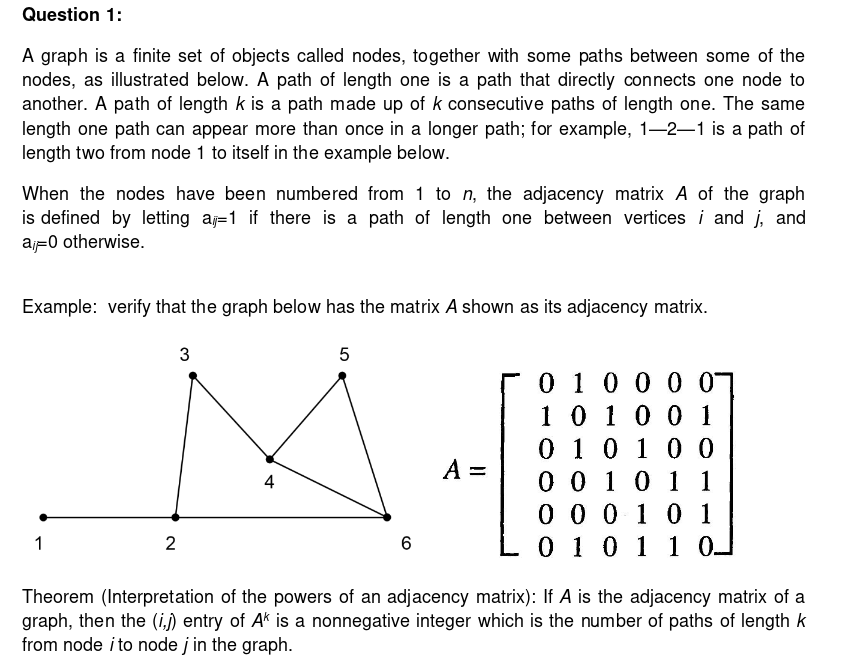 Question 1:

A graph is a finite set of objects called nodes, together with some paths between some of the nodes, as illustrated below. A path of length one is a path that directly connects one node to another. A path of length k is a path made up of k consecutive paths of length one. The same length one path can appear more than once in a longer path; for example, 1—2—1 is a path of length two from node 1 to itself in the example below.

When the nodes have been numbered from 1 to n, the adjacency matrix A of the graph is defined by letting $a_{ij}=1$ if there is a path of length one between vertices i and j, and $a_{ij}=0$ otherwise.

Example: verify that the graph below has the matrix A shown as its adjacency matrix.

3
5
4
1
2
6

$A = \begin{bmatrix} 0 & 1 & 0 & 0 & 0 & 0 \\ 1 & 0 & 1 & 0 & 0 & 1 \\ 0 & 1 & 0 & 1 & 0 & 0 \\ 0 & 0 & 1 & 0 & 1 & 1 \\ 0 & 0 & 0 & 1 & 0 & 1 \\ 0 & 1 & 0 & 1 & 1 & 0 \end{bmatrix}$

Theorem (Interpretation of the powers of an adjacency matrix): If A is the adjacency matrix of a graph, then the (i,j) entry of $A^k$ is a nonnegative integer which is the number of paths of length k from node i to node j in the graph.